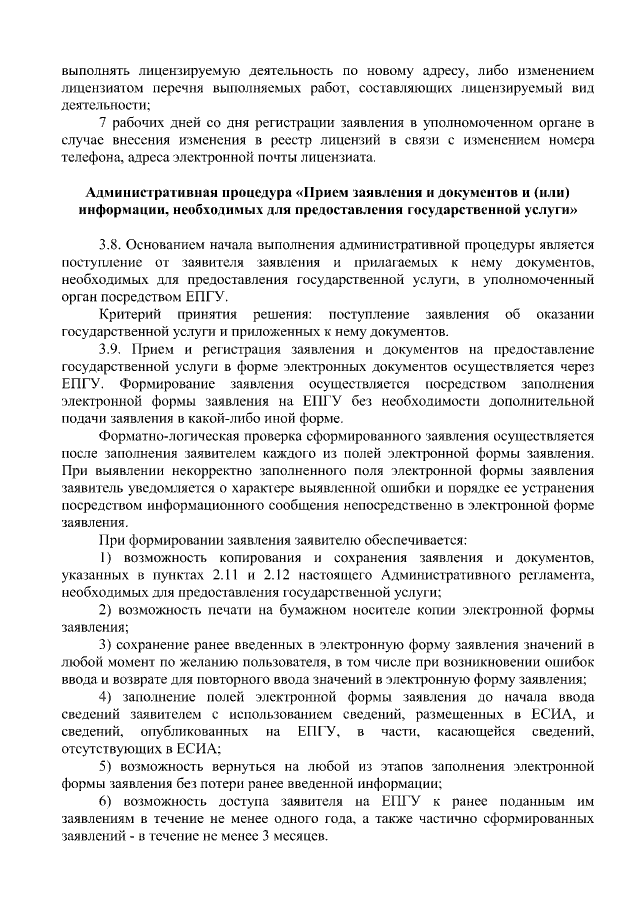 выполнять лицензируемую деятельность по новому адресу, либо изменением лицензиатом перечня выполняемых работ, составляющих лицензируемый вид деятельности;

7 рабочих дней со дня регистрации заявления в уполномоченном органе в случае внесения изменения в реестр лицензий в связи с изменением номера телефона, адреса электронной почты лицензиата.

Административная процедура «Прием заявления и документов и (или) информации, необходимых для предоставления государственной услуги»

3.8. Основанием начала выполнения административной процедуры является поступление от заявителя заявления и прилагаемых к нему документов, необходимых для предоставления государственной услуги, в уполномоченный орган посредством ЕПГУ.

Критерий принятия решения: поступление заявления об оказании государственной услуги и приложенных к нему документов.

3.9. Прием и регистрация заявления и документов на предоставление государственной услуги в форме электронных документов осуществляется через ЕПГУ. Формирование заявления осуществляется посредством заполнения электронной формы заявления на ЕПГУ без необходимости дополнительной подачи заявления в какой-либо иной форме.

Форматно-логическая проверка сформированного заявления осуществляется после заполнения заявителем каждого из полей электронной формы заявления. При выявлении некорректно заполненного поля электронной формы заявления заявитель уведомляется о характере выявленной ошибки и порядке ее устранения посредством информационного сообщения непосредственно в электронной форме заявления.

При формировании заявления заявителю обеспечивается:

1) возможность копирования и сохранения заявления и документов, указанных в пунктах 2.11 и 2.12 настоящего Административного регламента, необходимых для предоставления государственной услуги;

2) возможность печати на бумажном носителе копии электронной формы заявления;

3) сохранение ранее введенных в электронную форму заявления значений в любой момент по желанию пользователя, в том числе при возникновении ошибок ввода и возврате для повторного ввода значений в электронную форму заявления;

4) заполнение полей электронной формы заявления до начала ввода сведений заявителем с использованием сведений, размещенных в ЕСИА, и сведений, опубликованных на ЕПГУ, в части, касающейся сведений, отсутствующих в ЕСИА;

5) возможность вернуться на любой из этапов заполнения электронной формы заявления без потери ранее введенной информации;

6) возможность доступа заявителя на ЕПГУ к ранее поданным им заявлениям в течение не менее одного года, а также частично сформированных заявлений - в течение не менее 3 месяцев.